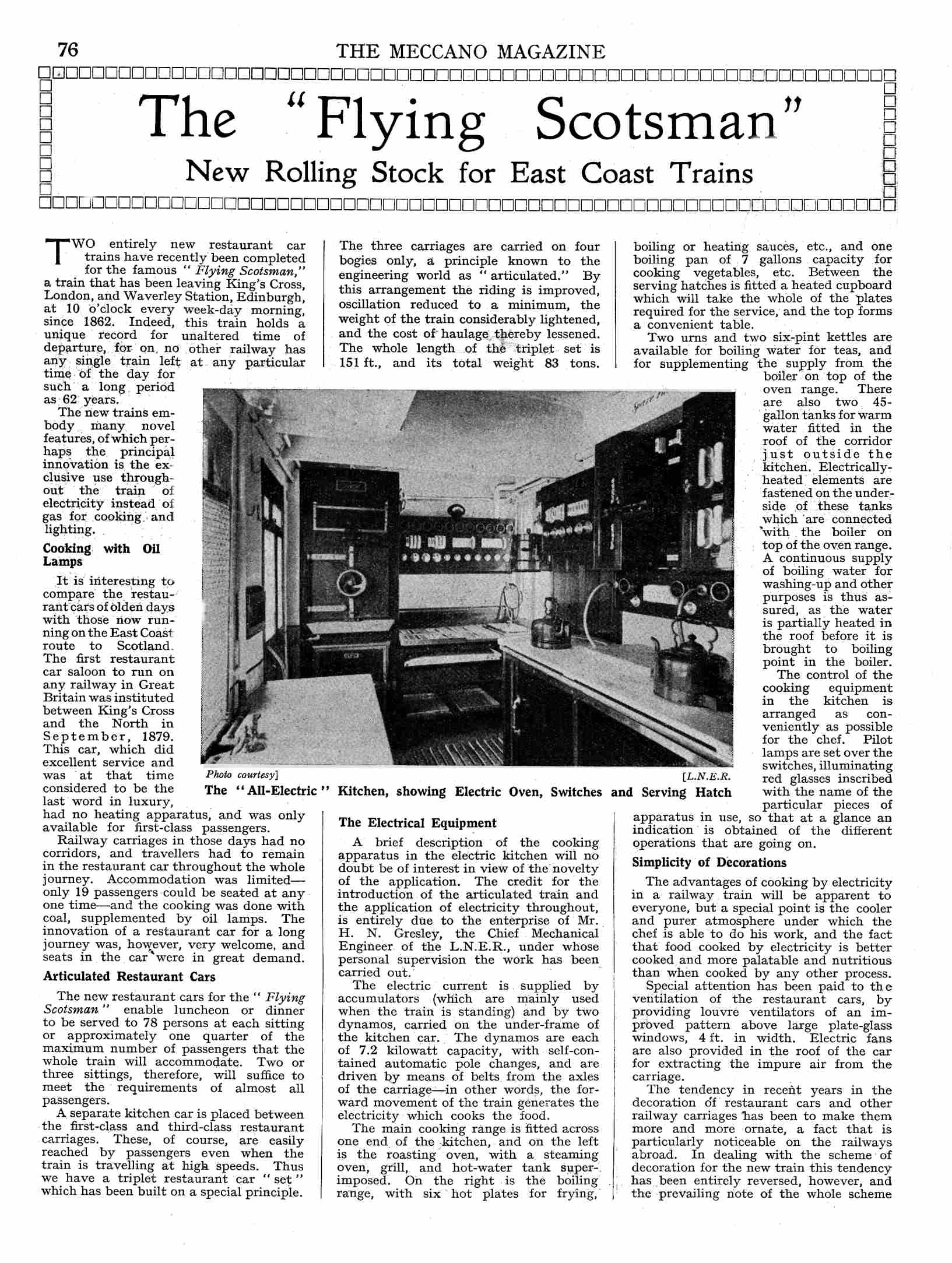 76 THE MECCANO MAGAZINE

The "Flying Scotsman"

New Rolling Stock for East Coast Trains

TWO entirely new restaurant car trains have recently been completed for the famous "Flying Scotsman," a train that has been leaving King's Cross, London, and Waverley Station, Edinburgh, at 10 o'clock every week-day morning, since 1862. Indeed, this train holds a unique record for unaltered time of departure, for on no other railway has any single train left at any particular time of the day for such a long period as 62 years.

The new trains embody many novel features, of which perhaps the principal innovation is the exclusive use throughout the train of electricity instead of gas for cooking and lighting.

Cooking with Oil Lamps

It is interesting to compare the restaurant cars of olden days with those now running on the East Coast route to Scotland. The first restaurant car saloon to run on any railway in Great Britain was instituted between King's Cross and the North in September, 1879. This car, which did excellent service and was at that time considered to be the last word in luxury, had no heating apparatus, and was only available for first-class passengers.

Railway carriages in those days had no corridors, and travellers had to remain in the restaurant car throughout the whole journey. Accommodation was limited—only 19 passengers could be seated at any one time—and the cooking was done with coal, supplemented by oil lamps. The innovation of a restaurant car for a long journey was, however, very welcome, and seats in the car were in great demand.

Articulated Restaurant Cars

The new restaurant cars for the "Flying Scotsman" enable luncheon or dinner to be served to 78 persons at each sitting or approximately one quarter of the maximum number of passengers that the whole train will accommodate. Two or three sittings, therefore, will suffice to meet the requirements of almost all passengers.

A separate kitchen car is placed between the first-class and third-class restaurant carriages. These, of course, are easily reached by passengers even when the train is travelling at high speeds. Thus we have a triplet restaurant car "set" which has been built on a special principle. The three carriages are carried on four bogies only, a principle known to the engineering world as "articulated." By this arrangement the riding is improved, oscillation reduced to a minimum, the weight of the train considerably lightened, and the cost of haulage thereby lessened. The whole length of the triplet set is 151 ft., and its total weight 83 tons.

Photo courtesy] [L.N.E.R.
The "All-Electric" Kitchen, showing Electric Oven, Switches and Serving Hatch

The Electrical Equipment

A brief description of the cooking apparatus in the electric kitchen will no doubt be of interest in view of the novelty of the application. The credit for the introduction of the articulated train and the application of electricity throughout, is entirely due to the enterprise of Mr. H. N. Gresley, the Chief Mechanical Engineer of the L.N.E.R., under whose personal supervision the work has been carried out.

The electric current is supplied by accumulators (which are mainly used when the train is standing) and by two dynamos, carried on the under-frame of the kitchen car. The dynamos are each of 7.2 kilowatt capacity, with self-contained automatic pole changes, and are driven by means of belts from the axles of the carriage—in other words, the forward movement of the train generates the electricity which cooks the food.

The main cooking range is fitted across one end of the kitchen, and on the left is the roasting oven, with a steaming oven, grill, and hot-water tank superimposed. On the right is the boiling range, with six hot plates for frying, boiling or heating sauces, etc., and one boiling pan of 7 gallons capacity for cooking vegetables, etc. Between the serving hatches is fitted a heated cupboard which will take the whole of the plates required for the service, and the top forms a convenient table.

Two urns and two six-pint kettles are available for boiling water for teas, and for supplementing the supply from the boiler on top of the oven range. There are also two 45-gallon tanks for warm water fitted in the roof of the corridor just outside the kitchen. Electrically-heated elements are fastened on the underside of these tanks which are connected with the boiler on top of the oven range. A continuous supply of boiling water for washing-up and other purposes is thus assured, as the water is partially heated in the roof before it is brought to boiling point in the boiler.

The control of the cooking equipment in the kitchen is arranged as conveniently as possible for the chef. Pilot lamps are set over the switches, illuminating red glasses inscribed with the name of the particular pieces of apparatus in use, so that at a glance an indication is obtained of the different operations that are going on.

Simplicity of Decorations

The advantages of cooking by electricity in a railway train will be apparent to everyone, but a special point is the cooler and purer atmosphere under which the chef is able to do his work, and the fact that food cooked by electricity is better cooked and more palatable and nutritious than when cooked by any other process.

Special attention has been paid to the ventilation of the restaurant cars, by providing louvre ventilators of an improved pattern above large plate-glass windows, 4 ft. in width. Electric fans are also provided in the roof of the car for extracting the impure air from the carriage.

The tendency in recent years in the decoration of restaurant cars and other railway carriages has been to make them more and more ornate, a fact that is particularly noticeable on the railways abroad. In dealing with the scheme of decoration for the new train this tendency has been entirely reversed, however, and the prevailing note of the whole scheme